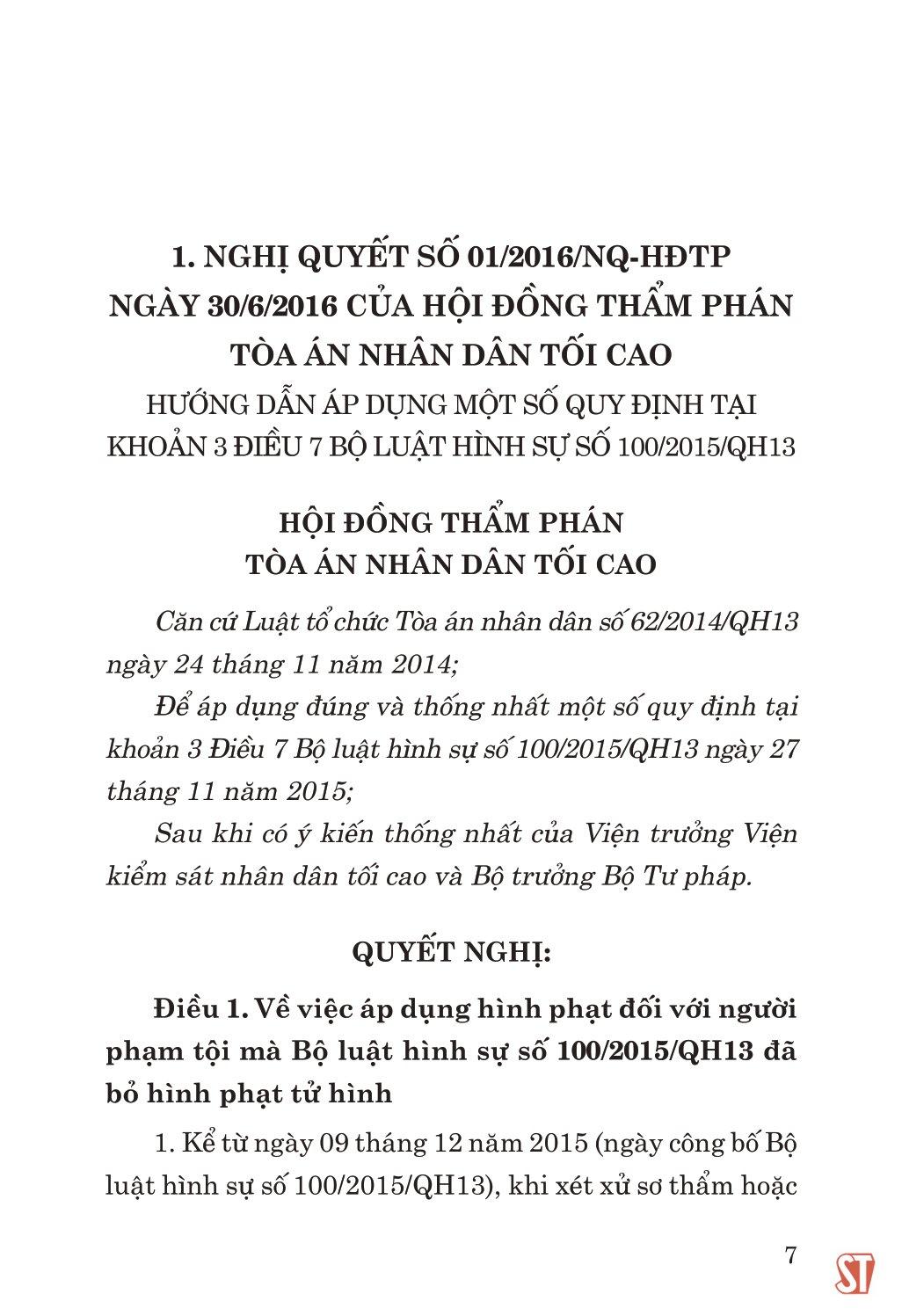 1. NGHỊ QUYẾT SỐ 01/2016/NQ-HĐTP NGÀY 30/6/2016 CỦA HỘI ĐỒNG THẨM PHÁN TÒA ÁN NHÂN DÂN TỐI CAO

HƯỚNG DẪN ÁP DỤNG MỘT SỐ QUY ĐỊNH TẠI KHOẢN 3 ĐIỀU 7 BỘ LUẬT HÌNH SỰ SỐ 100/2015/QH13

HỘI ĐỒNG THẨM PHÁN TÒA ÁN NHÂN DÂN TỐI CAO

Căn cứ Luật tổ chức Tòa án nhân dân số 62/2014/QH13 ngày 24 tháng 11 năm 2014;

Để áp dụng đúng và thống nhất một số quy định tại khoản 3 Điều 7 Bộ luật hình sự số 100/2015/QH13 ngày 27 tháng 11 năm 2015;

Sau khi có ý kiến thống nhất của Viện trưởng Viện kiểm sát nhân dân tối cao và Bộ trưởng Bộ Tư pháp.

QUYẾT NGHỊ:

Điều 1. Về việc áp dụng hình phạt đối với người phạm tội mà Bộ luật hình sự số 100/2015/QH13 đã bỏ hình phạt tử hình

1. Kể từ ngày 09 tháng 12 năm 2015 (ngày công bố Bộ luật hình sự số 100/2015/QH13), khi xét xử sơ thẩm hoặc

7

ST